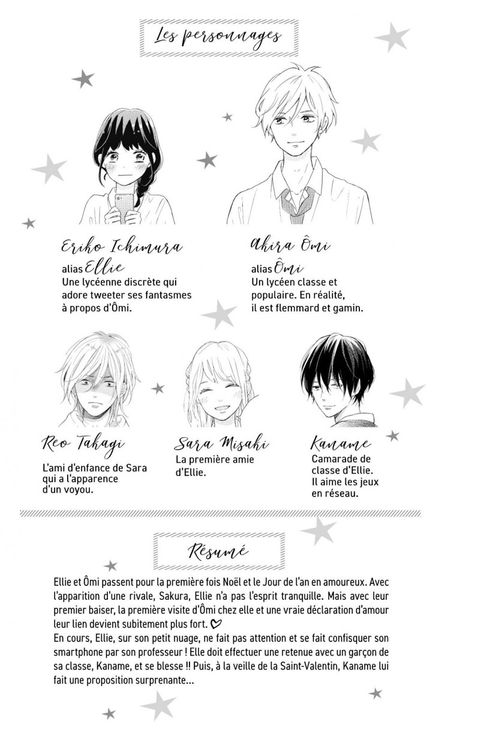 Les personnages

Eriko Ichimura
alias Ellie
Une lycéenne discrète qui adore tweeter ses fantasmes à propos d'Ômi.

Akira Ômi
alias Ômi
Un lycéen classe et populaire. En réalité, il est flemmard et gamin.

Reo Takagi
L'ami d'enfance de Sara qui a l'apparence d'un voyou.

Sara Misaki
La première amie d'Ellie.

Kaname
Camarade de classe d'Ellie. Il aime les jeux en réseau.

Résumé

Ellie et Ômi passent pour la première fois Noël et le Jour de l'an en amoureux. Avec l'apparition d'une rivale, Sakura, Ellie n'a pas l'esprit tranquille. Mais avec leur premier baiser, la première visite d'Ômi chez elle et une vraie déclaration d'amour leur lien devient subitement plus fort. ♡
En cours, Ellie, sur son petit nuage, ne fait pas attention et se fait confisquer son smartphone par son professeur ! Elle doit effectuer une retenue avec un garçon de sa classe, Kaname, et se blesse !! Puis, à la veille de la Saint-Valentin, Kaname lui fait une proposition surprenante...